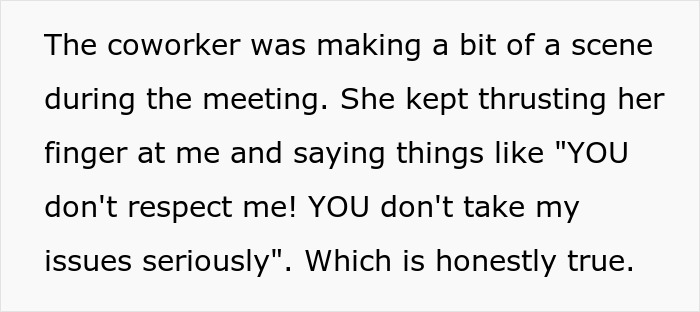 The coworker was making a bit of a scene during the meeting. She kept thrusting her finger at me and saying things like "YOU don't respect me! YOU don't take my issues seriously". Which is honestly true.